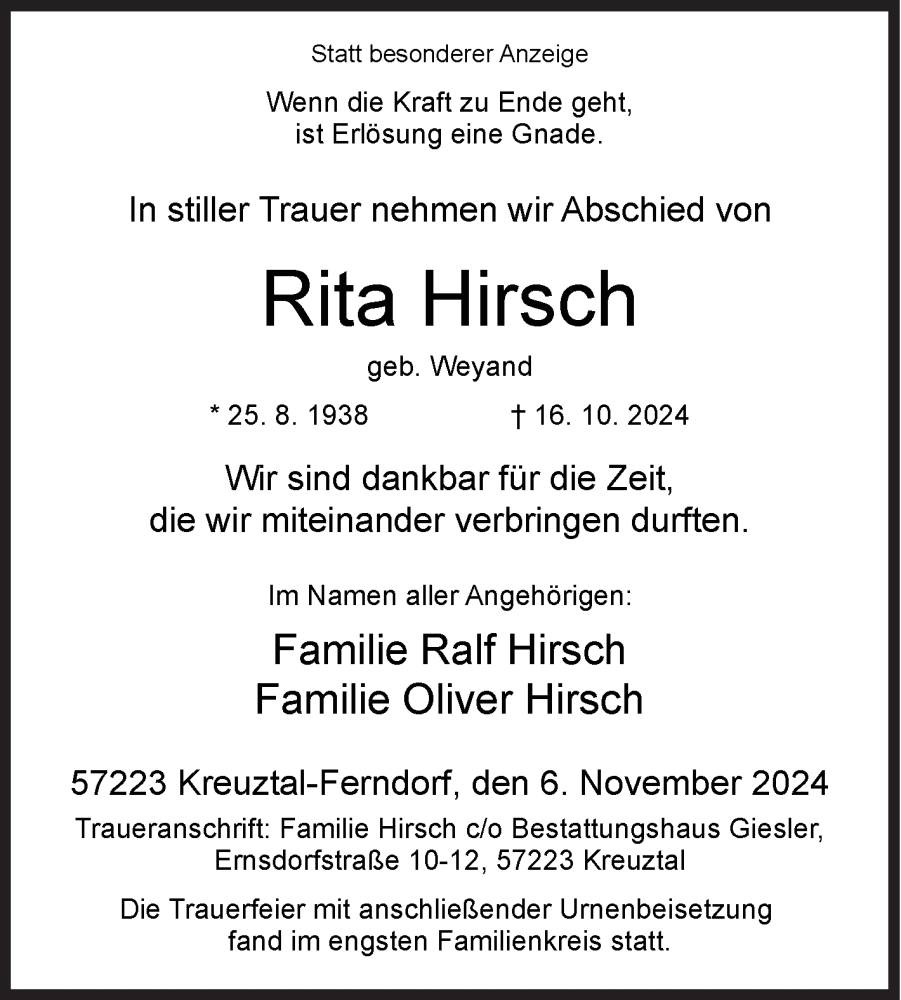 Statt besonderer Anzeige

Wenn die Kraft zu Ende geht,
ist Erlösung eine Gnade.

In stiller Trauer nehmen wir Abschied von

Rita Hirsch

geb. Weyand

* 25. 8. 1938 † 16. 10. 2024

Wir sind dankbar für die Zeit,
die wir miteinander verbringen durften.

Im Namen aller Angehörigen:

Familie Ralf Hirsch
Familie Oliver Hirsch

57223 Kreuztal-Ferndorf, den 6. November 2024

Traueranschrift: Familie Hirsch c/o Bestattungshaus Giesler,
Ernsdorfstraße 10-12, 57223 Kreuztal

Die Trauerfeier mit anschließender Urnenbeisetzung
fand im engsten Familienkreis statt.